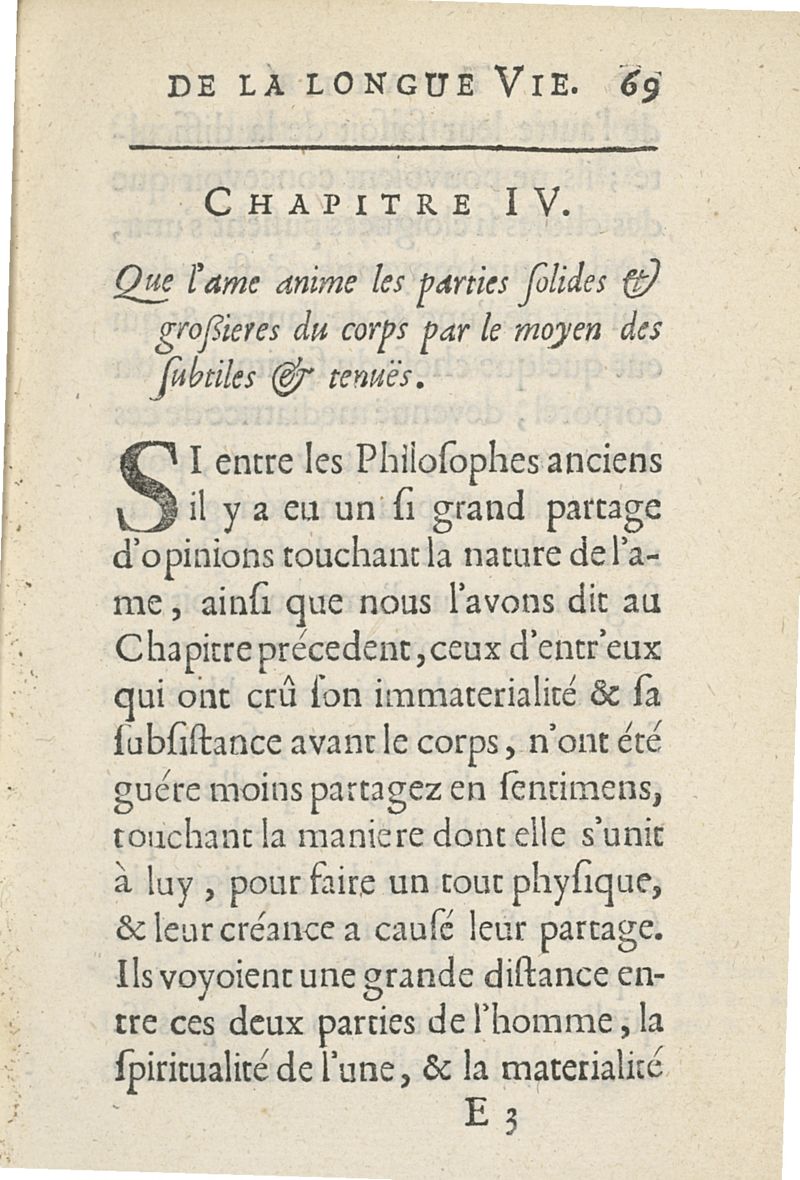 DE LA LONGUE VIE. 69

CHAPITRE IV.

Que l'ame anime les parties ſolides & groſſieres du corps par le moyen des ſubtiles & tenuës.

SI entre les Philoſophes anciens il y a eu un ſi grand partage d'opinions touchant la nature de l'ame, ainſi que nous l'avons dit au Chapitre précedent, ceux d'entr'eux qui ont crû ſon immaterialité & ſa ſubſiſtance avant le corps, n'ont été guére moins partagez en ſentimens, touchant la maniere dont elle s'unit à luy, pour faire un tout phyſique, & leur créance a cauſé leur partage. Ils voyoient une grande diſtance entre ces deux parties de l'homme, la ſpiritualité de l'une, & la materialité

E 3